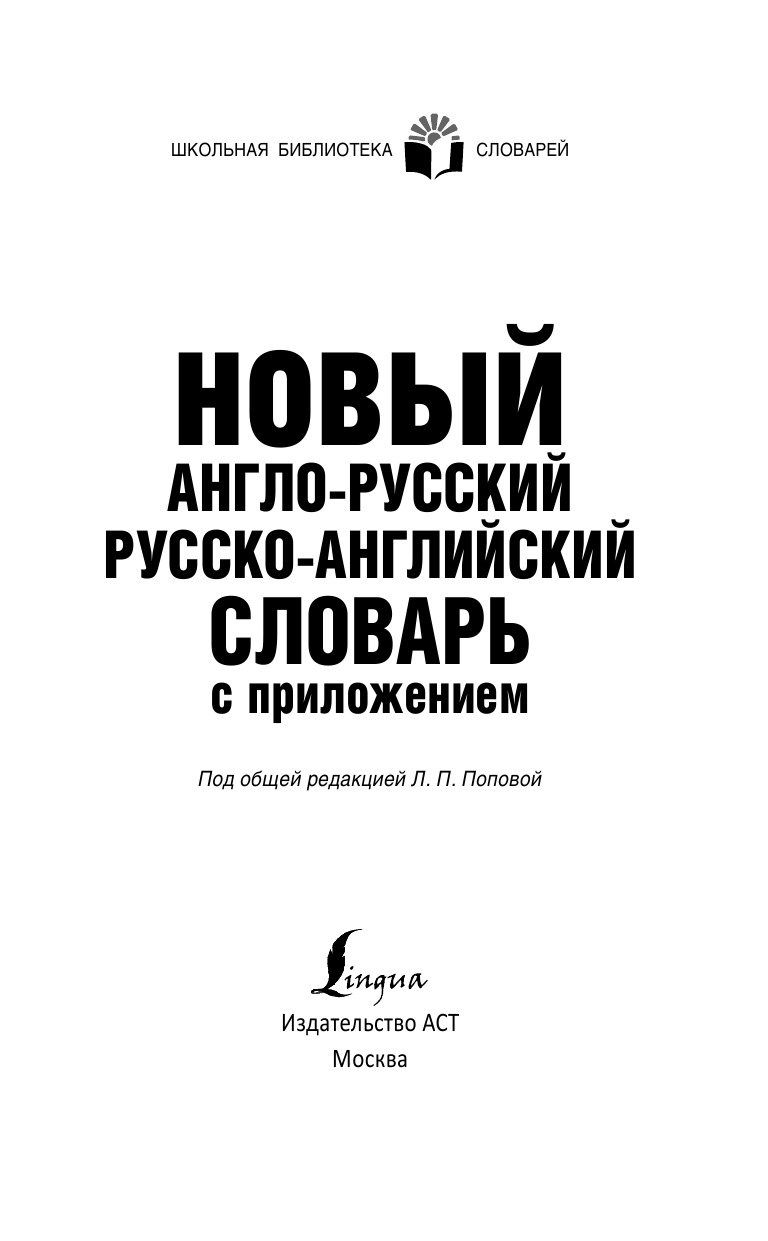 ШКОЛЬНАЯ БИБЛИОТЕКА СЛОВАРЕЙ

НОВЫЙ
АНГЛО-РУССКИЙ
РУССКО-АНГЛИЙСКИЙ
СЛОВАРЬ
с приложением

Под общей редакцией Л. П. Поповой

Lingua
Издательство АСТ
Москва